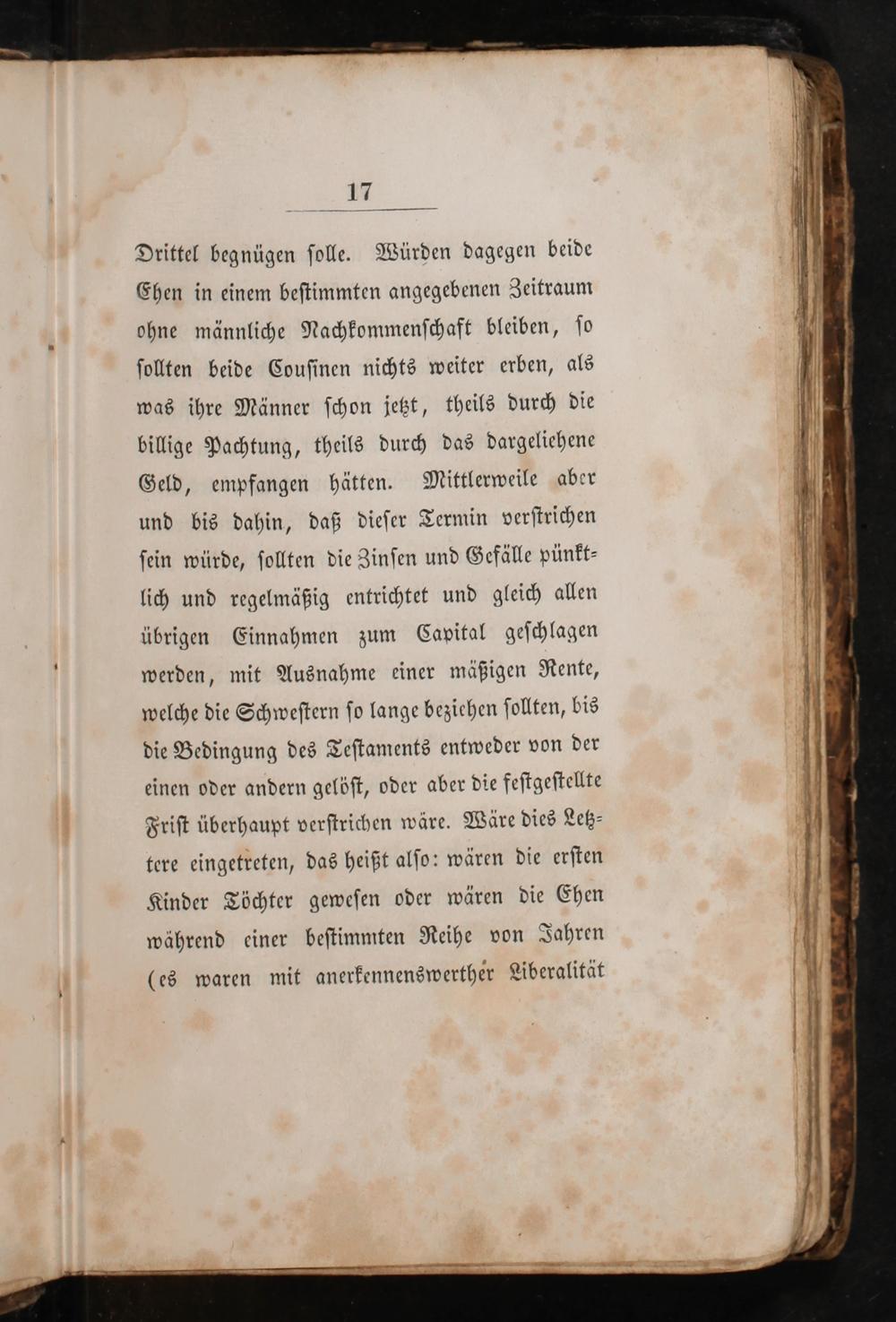 17

Drittel begnügen solle. Würden dagegen beide Ehen in einem bestimmten angegebenen Zeitraum ohne männliche Nachkommenschaft bleiben, so sollten beide Cousinen nichts weiter erben, als was ihre Männer schon jetzt, theils durch die billige Pachtung, theils durch das dargeliehene Geld, empfangen hätten. Mittlerweile aber und bis dahin, daß dieser Termin verstrichen sein würde, sollten die Zinsen und Gefälle pünktlich und regelmäßig entrichtet und gleich allen übrigen Einnahmen zum Capital geschlagen werden, mit Ausnahme einer mäßigen Rente, welche die Schwestern so lange beziehen sollten, bis die Bedingung des Testaments entweder von der einen oder andern gelöst, oder aber die festgestellte Frist überhaupt verstrichen wäre. Wäre dies Letztere eingetreten, das heißt also: wären die ersten Kinder Töchter gewesen oder wären die Ehen während einer bestimmten Reihe von Jahren (es waren mit anerkennenswerther Liberalität